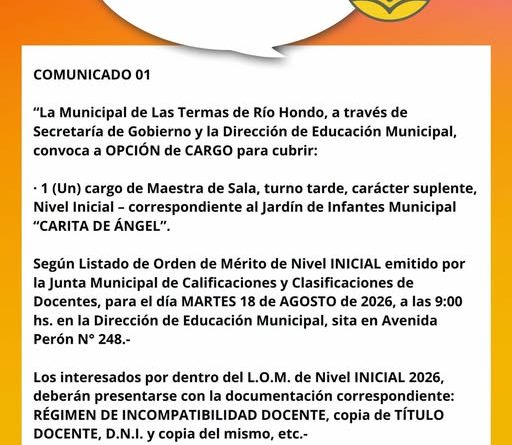 COMUNICADO 01

“La Municipal de Las Termas de Río Hondo, a través de Secretaría de Gobierno y la Dirección de Educación Municipal, convoca a OPCIÓN de CARGO para cubrir:

· 1 (Un) cargo de Maestra de Sala, turno tarde, carácter suplente, Nivel Inicial – correspondiente al Jardín de Infantes Municipal “CARITA DE ÁNGEL”.

Según Listado de Orden de Mérito de Nivel INICIAL emitido por la Junta Municipal de Calificaciones y Clasificaciones de Docentes, para el día MARTES 18 de AGOSTO de 2026, a las 9:00 hs. en la Dirección de Educación Municipal, sita en Avenida Perón N° 248.-

Los interesados por dentro del L.O.M. de Nivel INICIAL 2026, deberán presentarse con la documentación correspondiente: RÉGIMEN DE INCOMPATIBILIDAD DOCENTE, copia de TÍTULO DOCENTE, D.N.I. y copia del mismo, etc.-